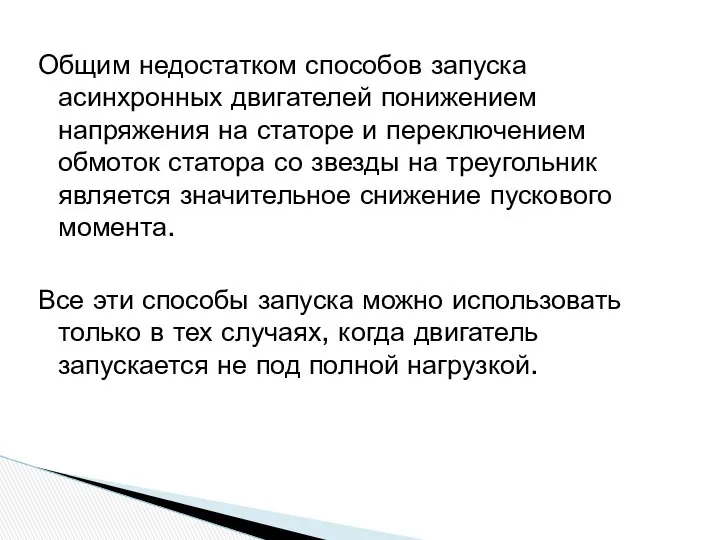 Общим недостатком способов запуска асинхронных двигателей понижением напряжения на статоре и переключением обмоток статора со звезды на треугольник является значительное снижение пускового момента.

Все эти способы запуска можно использовать только в тех случаях, когда двигатель запускается не под полной нагрузкой.